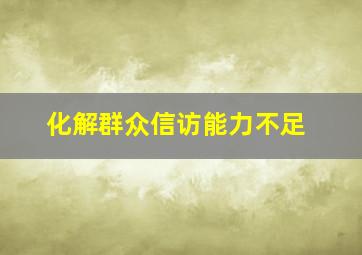 化解群众信访能力不足